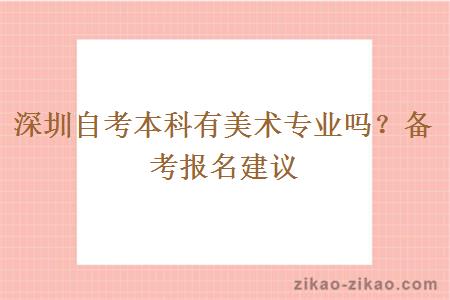 深圳自考本科有美术专业吗？备考报名建议

zikao-zikao.com